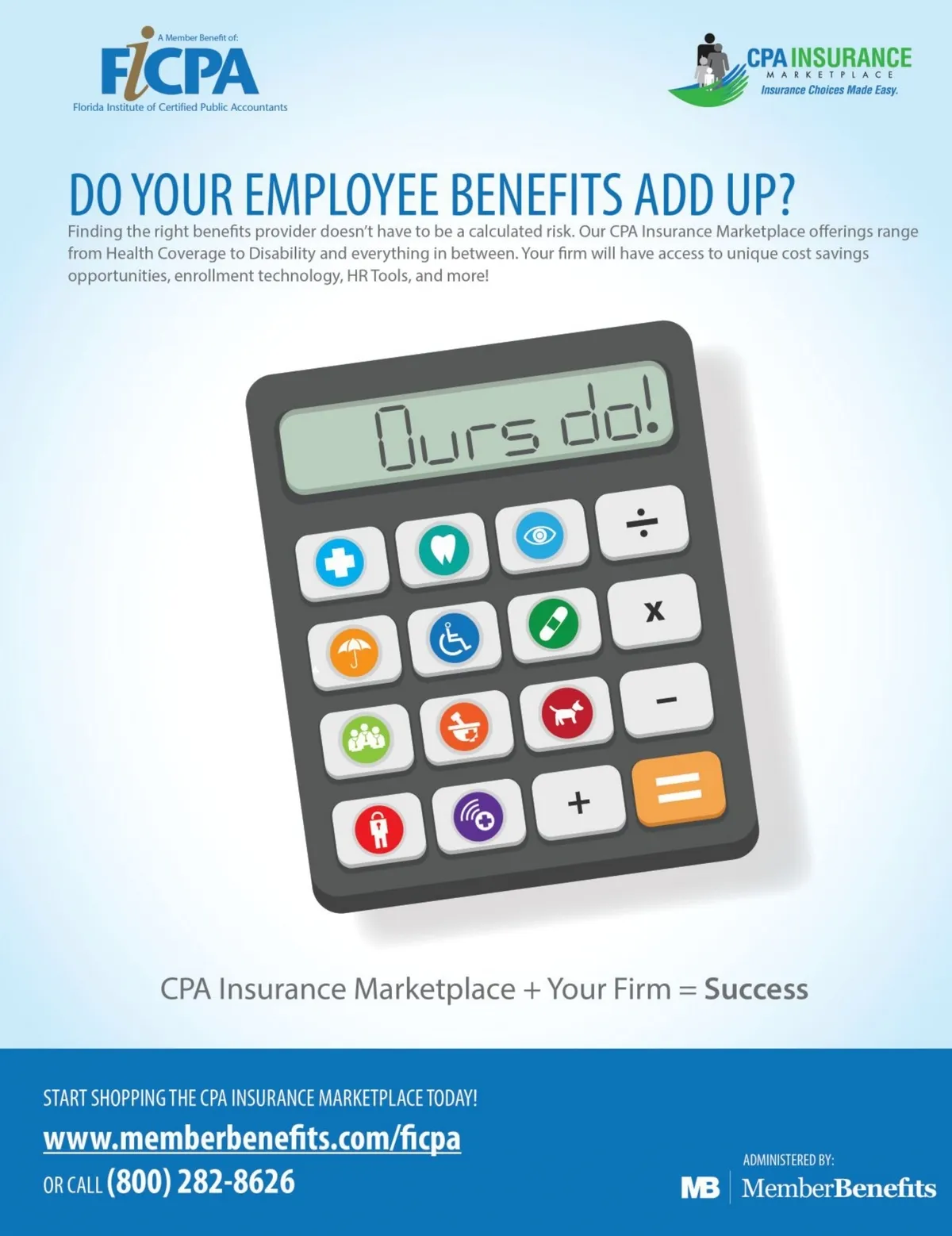 A Member Benefit of:
FICPA
Florida Institute of Certified Public Accountants

CPA INSURANCE
MARKETPLACE
Insurance Choices Made Easy.

DO YOUR EMPLOYEE BENEFITS ADD UP?

Finding the right benefits provider doesn't have to be a calculated risk. Our CPA Insurance Marketplace offerings range from Health Coverage to Disability and everything in between. Your firm will have access to unique cost savings opportunities, enrollment technology, HR Tools, and more!

Ours do!

÷
x
-
+
=

CPA Insurance Marketplace + Your Firm = Success

START SHOPPING THE CPA INSURANCE MARKETPLACE TODAY!
www.memberbenefits.com/ficpa
OR CALL (800) 282-8626

ADMINISTERED BY:
MB MemberBenefits